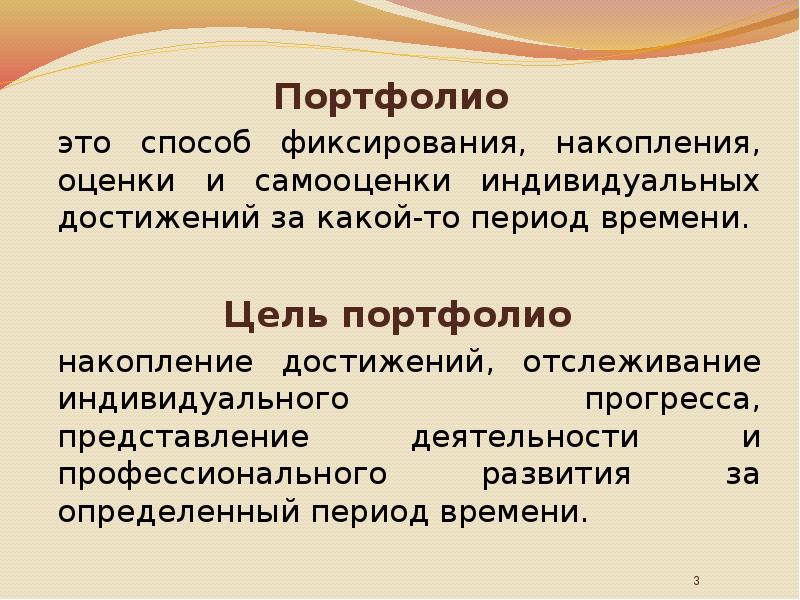 Портфолио

это способ фиксирования, накопления, оценки и самооценки индивидуальных достижений за какой-то период времени.

Цель портфолио

накопление достижений, отслеживание индивидуального прогресса, представление деятельности и профессионального развития за определенный период времени.

3